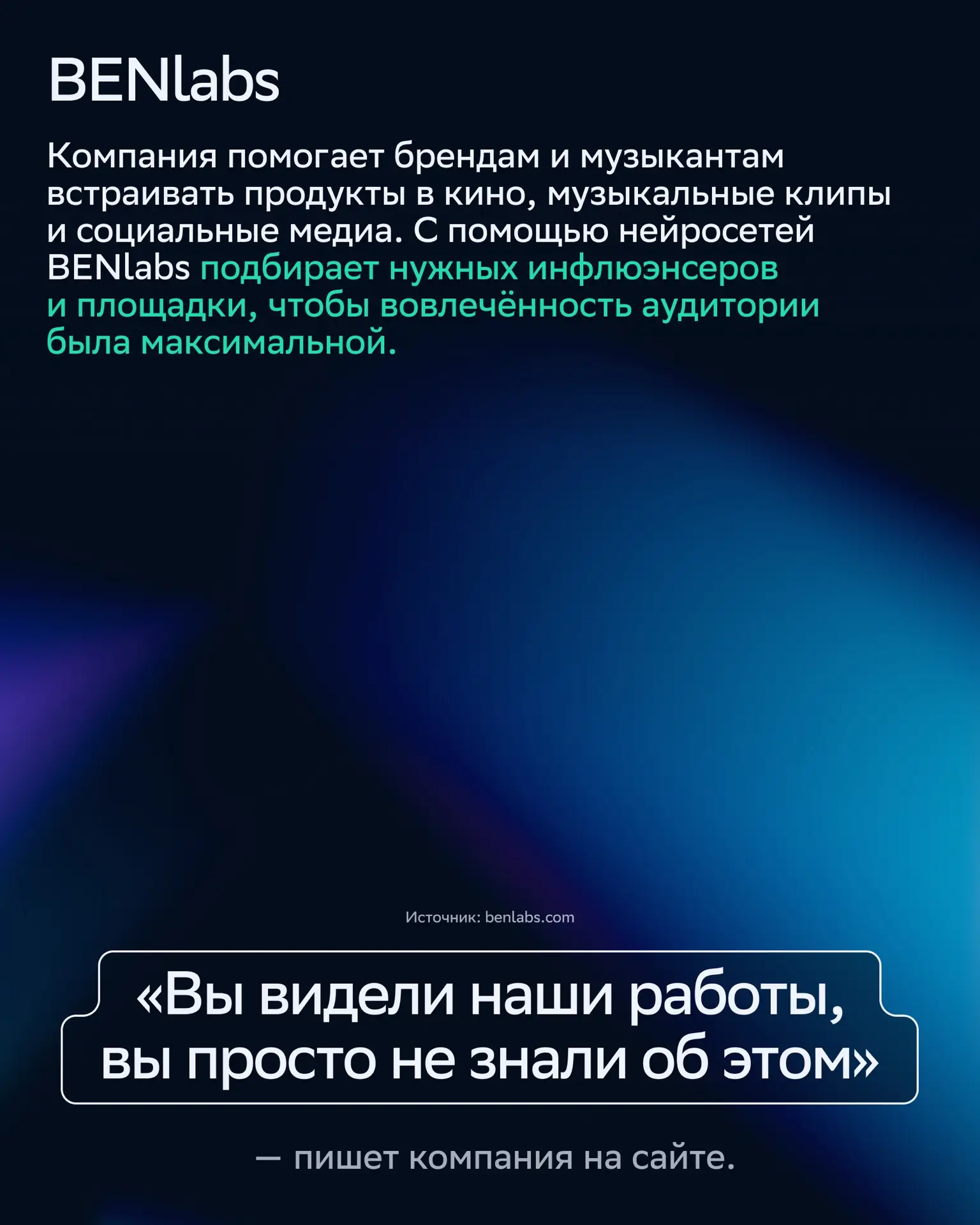 BENlabs

Компания помогает брендам и музыкантам встраивать продукты в кино, музыкальные клипы и социальные медиа. С помощью нейросетей BENlabs подбирает нужных инфлюэнсеров и площадки, чтобы вовлечённость аудитории была максимальной.

Источник: benlabs.com

«Вы видели наши работы, вы просто не знали об этом»

— пишет компания на сайте.